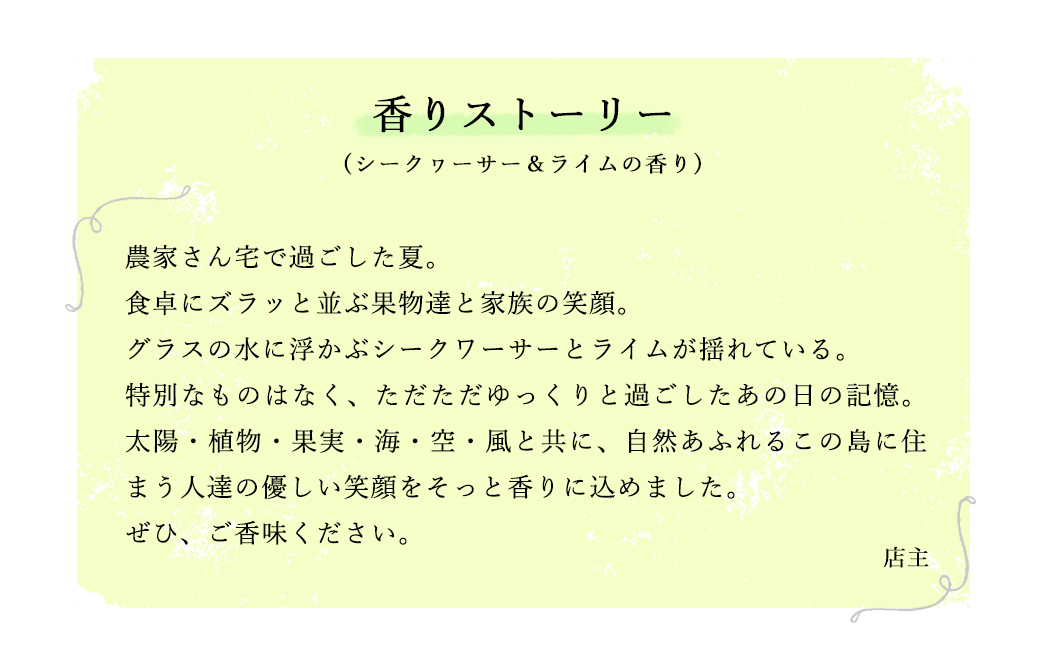 香りストーリー

(シークヮーサー＆ライムの香り)

農家さん宅で過ごした夏。

食卓にズラッと並ぶ果物達と家族の笑顔。

グラスの水に浮かぶシークワーサーとライムが揺れている。

特別なものはなく、ただただゆっくりと過ごしたあの日の記憶。

太陽・植物・果実・海・空・風と共に、自然あふれるこの島に住まう人達の優しい笑顔をそっと香りに込めました。

ぜひ、ご香味ください。

店主